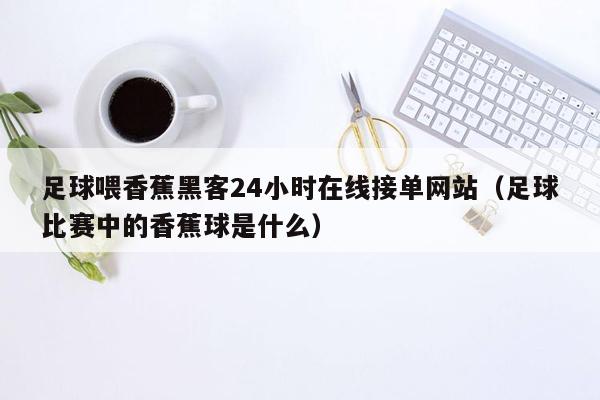 足球喂香蕉黑客24小时在线接单网站（足球比赛中的香蕉球是什么）